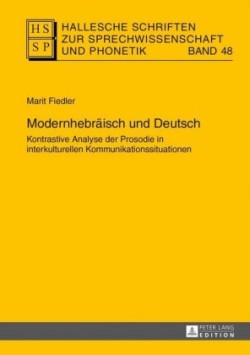 HS
SP

HALLESCHE SCHRIFTEN ZUR SPRECHWISSENSCHAFT UND PHONETIK BAND 48

Marit Fiedler

Modernhebräisch und Deutsch

Kontrastive Analyse der Prosodie in interkulturellen Kommunikationssituationen

PETER LANG EDITION